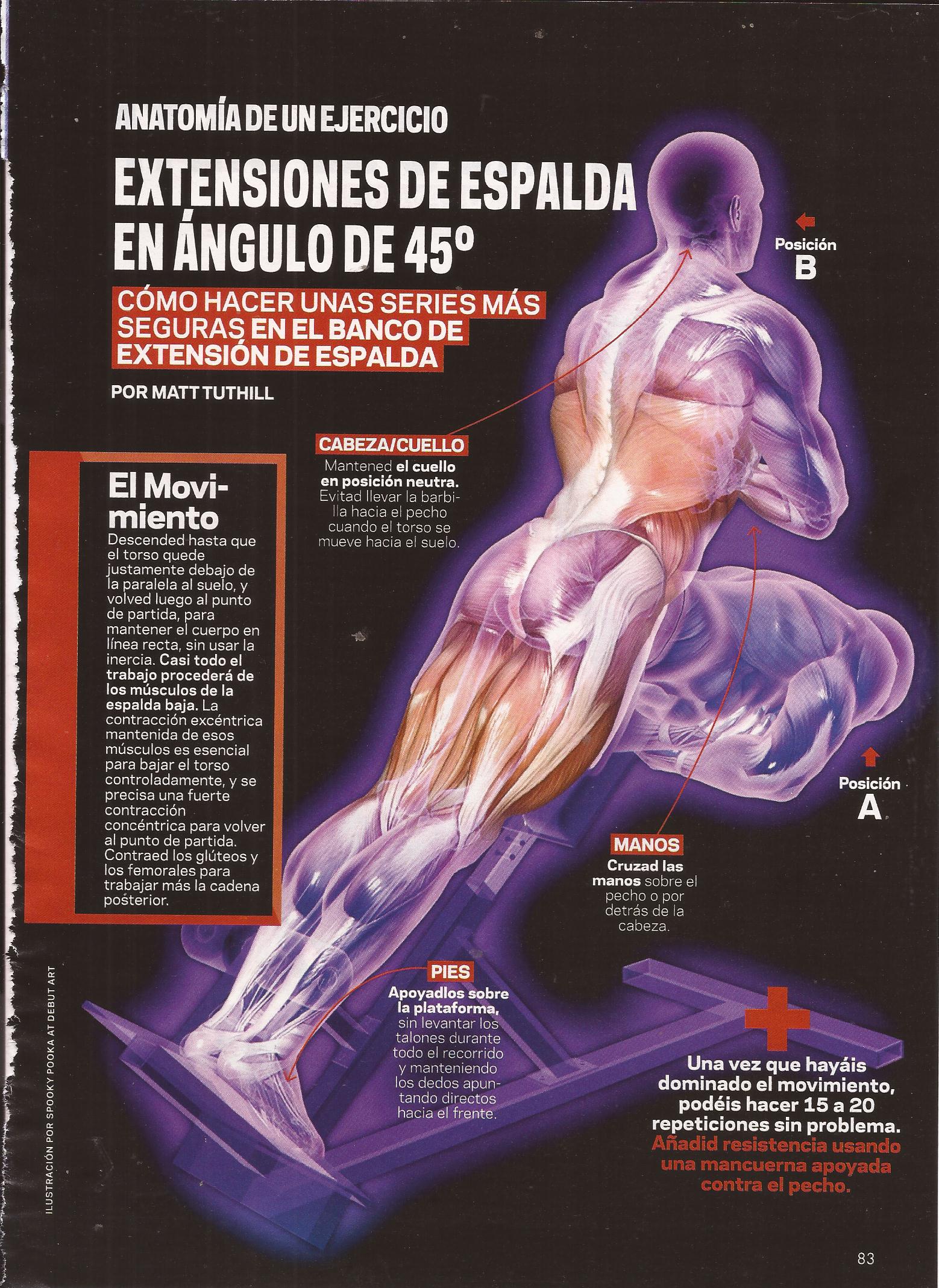 ANATOMÍA DE UN EJERCICIO

EXTENSIONES DE ESPALDA EN ÁNGULO DE 45º

CÓMO HACER UNAS SERIES MÁS SEGURAS EN EL BANCO DE EXTENSIÓN DE ESPALDA

POR MATT TUTHILL

Posición
B

CABEZA/CUELLO
Mantened el cuello en posición neutra. Evitad llevar la barbilla hacia el pecho cuando el torso se mueve hacia el suelo.

El Movimiento
Descended hasta que el torso quede justamente debajo de la paralela al suelo, y volved luego al punto de partida, para mantener el cuerpo en línea recta, sin usar la inercia. Casi todo el trabajo procederá de los músculos de la espalda baja. La contracción excéntrica mantenida de esos músculos es esencial para bajar el torso controladamente, y se precisa una fuerte contracción concéntrica para volver al punto de partida. Contraed los glúteos y los femorales para trabajar más la cadena posterior.

Posición
A

MANOS
Cruzad las manos sobre el pecho o por detrás de la cabeza.

PIES
Apoyadlos sobre la plataforma, sin levantar los talones durante todo el recorrido y manteniendo los dedos apuntando directos hacia el frente.

Una vez que hayáis dominado el movimiento, podéis hacer 15 a 20 repeticiones sin problema. Añadid resistencia usando una mancuerna apoyada contra el pecho.

ILUSTRACIÓN POR SPOOKY POOKA AT DEBUT ART

83